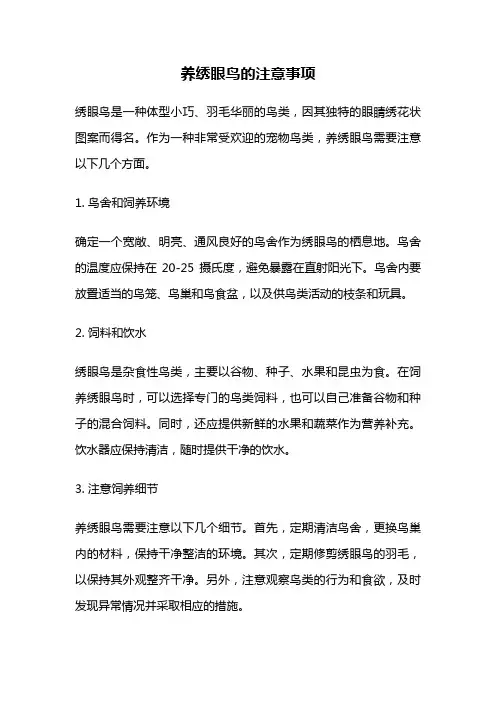 养绣眼鸟的注意事项

绣眼鸟是一种体型小巧、羽毛华丽的鸟类，因其独特的眼睛绣花状图案而得名。作为一种非常受欢迎的宠物鸟类，养绣眼鸟需要注意以下几个方面。

1. 鸟舍和饲养环境

确定一个宽敞、明亮、通风良好的鸟舍作为绣眼鸟的栖息地。鸟舍的温度应保持在 20-25 摄氏度，避免暴露在直射阳光下。鸟舍内要放置适当的鸟笼、鸟巢和鸟食盆，以及供鸟类活动的枝条和玩具。

2. 饲料和饮水

绣眼鸟是杂食性鸟类，主要以谷物、种子、水果和昆虫为食。在饲养绣眼鸟时，可以选择专门的鸟类饲料，也可以自己准备谷物和种子的混合饲料。同时，还应提供新鲜的水果和蔬菜作为营养补充。饮水器应保持清洁，随时提供干净的饮水。

3. 注意饲养细节

养绣眼鸟需要注意以下几个细节。首先，定期清洁鸟舍，更换鸟巢内的材料，保持干净整洁的环境。其次，定期修剪绣眼鸟的羽毛，以保持其外观整齐干净。另外，注意观察鸟类的行为和食欲，及时发现异常情况并采取相应的措施。